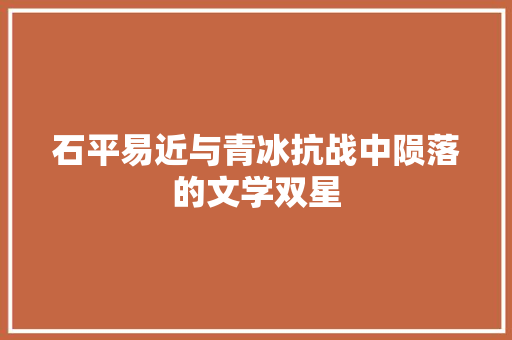 石平易近与青冰抗战中陨落的文学双星